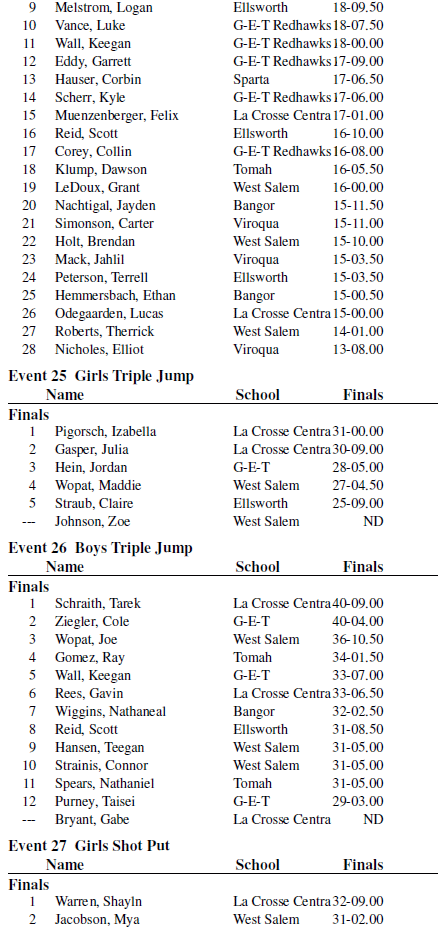 | | | | |
|---|---|---|---|
| 9 | Melstrom, Logan | Ellsworth | 18-09.50 |
| 10 | Vance, Luke | G-E-T Redhawks | 18-07.50 |
| 11 | Wall, Keegan | G-E-T Redhawks | 18-00.00 |
| 12 | Eddy, Garrett | G-E-T Redhawks | 17-09.00 |
| 13 | Hauser, Corbin | Sparta | 17-06.50 |
| 14 | Scherr, Kyle | G-E-T Redhawks | 17-06.00 |
| 15 | Muenzenberger, Felix | La Crosse Centra | 17-01.00 |
| 16 | Reid, Scott | Ellsworth | 16-10.00 |
| 17 | Corey, Collin | G-E-T Redhawks | 16-08.00 |
| 18 | Klump, Dawson | Tomah | 16-05.50 |
| 19 | LeDoux, Grant | West Salem | 16-00.00 |
| 20 | Nachtigal, Jayden | Bangor | 15-11.50 |
| 21 | Simonson, Carter | Viroqua | 15-11.00 |
| 22 | Holt, Brendan | West Salem | 15-10.00 |
| 23 | Mack, Jahlil | Viroqua | 15-03.50 |
| 24 | Peterson, Terrell | Ellsworth | 15-03.50 |
| 25 | Hemmersbach, Ethan | Bangor | 15-00.50 |
| 26 | Odegaarden, Lucas | La Crosse Centra | 15-00.00 |
| 27 | Roberts, Therrick | West Salem | 14-01.00 |
| 28 | Nicholes, Elliot | Viroqua | 13-08.00 |

Event 25 Girls Triple Jump

| | Name | School | Finals |
|---|---|---|---|
| Finals | | | |
| 1 | Pigorsch, Izabella | La Crosse Centra | 31-00.00 |
| 2 | Gasper, Julia | La Crosse Centra | 30-09.00 |
| 3 | Hein, Jordan | G-E-T | 28-05.00 |
| 4 | Wopat, Maddie | West Salem | 27-04.50 |
| 5 | Straub, Claire | Ellsworth | 25-09.00 |
| --- | Johnson, Zoe | West Salem | ND |

Event 26 Boys Triple Jump

| | Name | School | Finals |
|---|---|---|---|
| Finals | | | |
| 1 | Schraith, Tarek | La Crosse Centra | 40-09.00 |
| 2 | Ziegler, Cole | G-E-T | 40-04.00 |
| 3 | Wopat, Joe | West Salem | 36-10.50 |
| 4 | Gomez, Ray | Tomah | 34-01.50 |
| 5 | Wall, Keegan | G-E-T | 33-07.00 |
| 6 | Rees, Gavin | La Crosse Centra | 33-06.50 |
| 7 | Wiggins, Nathaneal | Bangor | 32-02.50 |
| 8 | Reid, Scott | Ellsworth | 31-08.50 |
| 9 | Hansen, Teegan | West Salem | 31-05.00 |
| 10 | Strainis, Connor | West Salem | 31-05.00 |
| 11 | Spears, Nathaniel | Tomah | 31-05.00 |
| 12 | Purney, Taisei | G-E-T | 29-03.00 |
| --- | Bryant, Gabe | La Crosse Centra | ND |

Event 27 Girls Shot Put

| | Name | School | Finals |
|---|---|---|---|
| Finals | | | |
| 1 | Warren, Shayln | La Crosse Centra | 32-09.00 |
| 2 | Jacobson, Mya | West Salem | 31-02.00 |